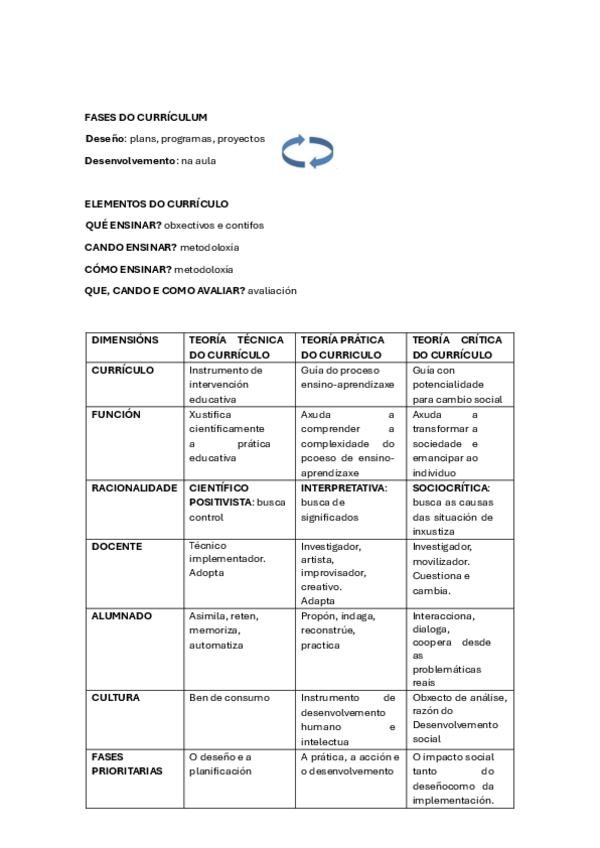 FASES DO CURRÍCULUM

Deseño: plans, programas, proyectos

Desenvolvemento: na aula

ELEMENTOS DO CURRÍCULO

QUÉ ENSINAR? obxectivos e contifos

CANDO ENSINAR? metodoloxía

CÓMO ENSINAR? metodoloxía

QUE, CANDO E COMO AVALIAR? avaliación

| DIMENSIÓNS | TEORÍA TÉCNICA DO CURRÍCULO | TEORÍA PRÁTICA DO CURRICULO | TEORÍA CRÍTICA DO CURRÍCULO |
|---|---|---|---|
| CURRÍCULO | Instrumento de intervención educativa | Guía do proceso ensino-aprendizaxe | Guía con potencialidade para cambio social |
| FUNCIÓN | Xustifica científicamente a prática educativa | Axuda a comprender a complexidade do pcoeso de ensino-aprendizaxe | Axuda a transformar a sociedade e emancipar ao individuo |
| RACIONALIDADE | CIENTÍFICO POSITIVISTA: busca control | INTERPRETATIVA: busca de significados | SOCIOCRÍTICA: busca as causas das situación de inxustiza |
| DOCENTE | Técnico implementador. Adopta | Investigador, artista, improvisador, creativo. Adapta | Investigador, movilizador. Cuestiona e cambia. |
| ALUMNADO | Asimila, reten, memoriza, automatiza | Propón, indaga, reconstrúe, practica | Interacciona, dialoga, coopera desde as problemáticas reais |
| CULTURA | Ben de consumo | Instrumento de desenvolvemento humano e intelectua | Obxecto de análise, razón do Desenvolvemento social |
| FASES PRIORITARIAS | O deseño e a planificación | A prática, a acción e o desenvolvemento | O impacto social tanto do deseñocomo da implementación. |